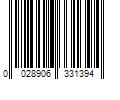 0 028906 331394